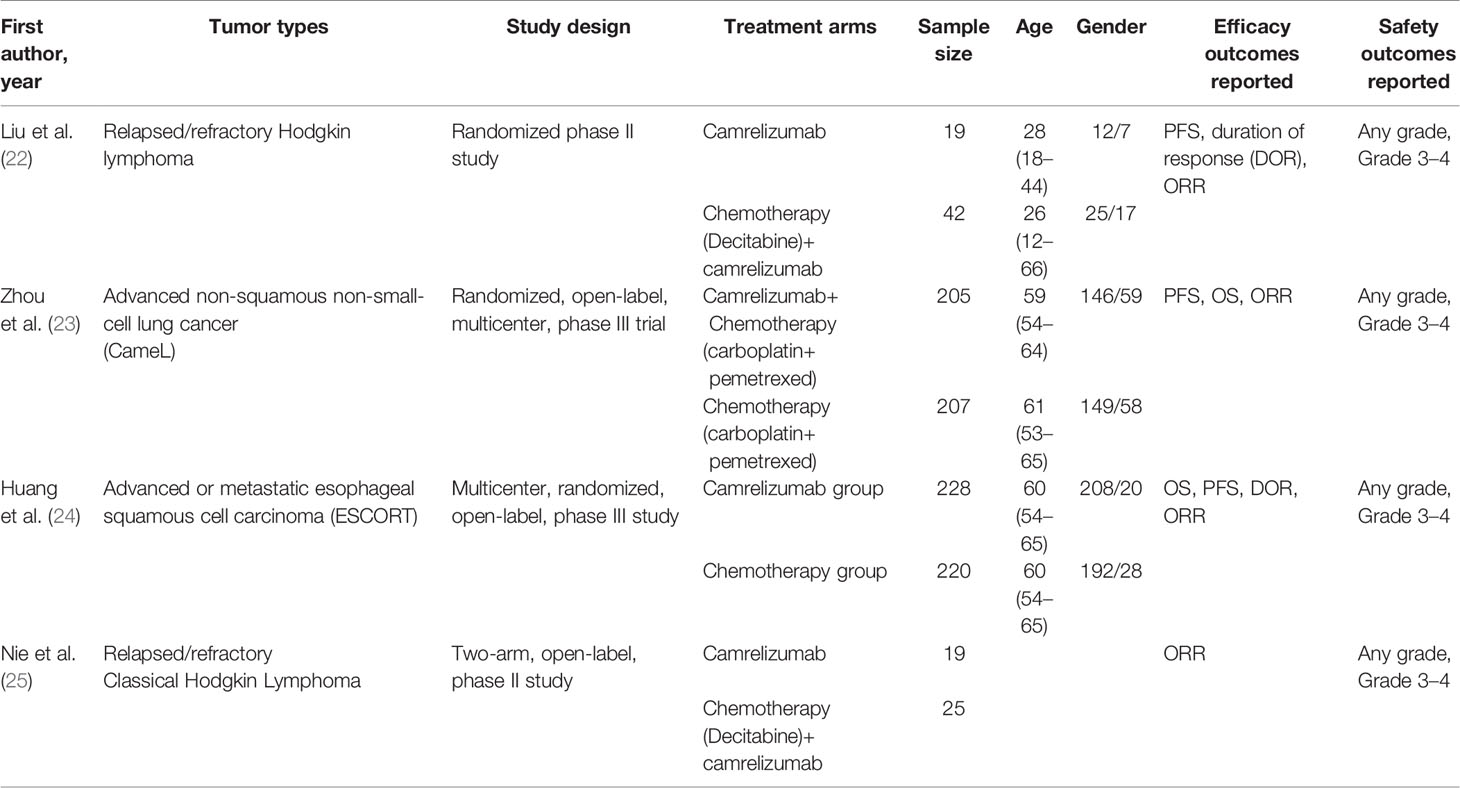 | First author, year | Tumor types | Study design | Treatment arms | Sample size | Age | Gender | Efficacy outcomes reported | Safety outcomes reported |
|---|---|---|---|---|---|---|---|---|
| Liu et al. (22) | Relapsed/refractory Hodgkin lymphoma | Randomized phase II study | Camrelizumab | 19 | 28 (18–44) | 12/7 | PFS, duration of response (DOR), ORR | Any grade, Grade 3–4 |
| | | | Chemotherapy (Decitabine)+ camrelizumab | 42 | 26 (12–66) | 25/17 | | |
| Zhou et al. (23) | Advanced non-squamous non-small-cell lung cancer (CameL) | Randomized, open-label, multicenter, phase III trial | Camrelizumab+ Chemotherapy (carboplatin+ pemetrexed) | 205 | 59 (54–64) | 146/59 | PFS, OS, ORR | Any grade, Grade 3–4 |
| | | | Chemotherapy (carboplatin+ pemetrexed) | 207 | 61 (53–65) | 149/58 | | |
| Huang et al. (24) | Advanced or metastatic esophageal squamous cell carcinoma (ESCORT) | Multicenter, randomized, open-label, phase III study | Camrelizumab group | 228 | 60 (54–65) | 208/20 | OS, PFS, DOR, ORR | Any grade, Grade 3–4 |
| | | | Chemotherapy group | 220 | 60 (54–65) | 192/28 | | |
| Nie et al. (25) | Relapsed/refractory Classical Hodgkin Lymphoma | Two-arm, open-label, phase II study | Camrelizumab | 19 | | | ORR | Any grade, Grade 3–4 |
| | | | Chemotherapy (Decitabine)+ camrelizumab | 25 | | | | |